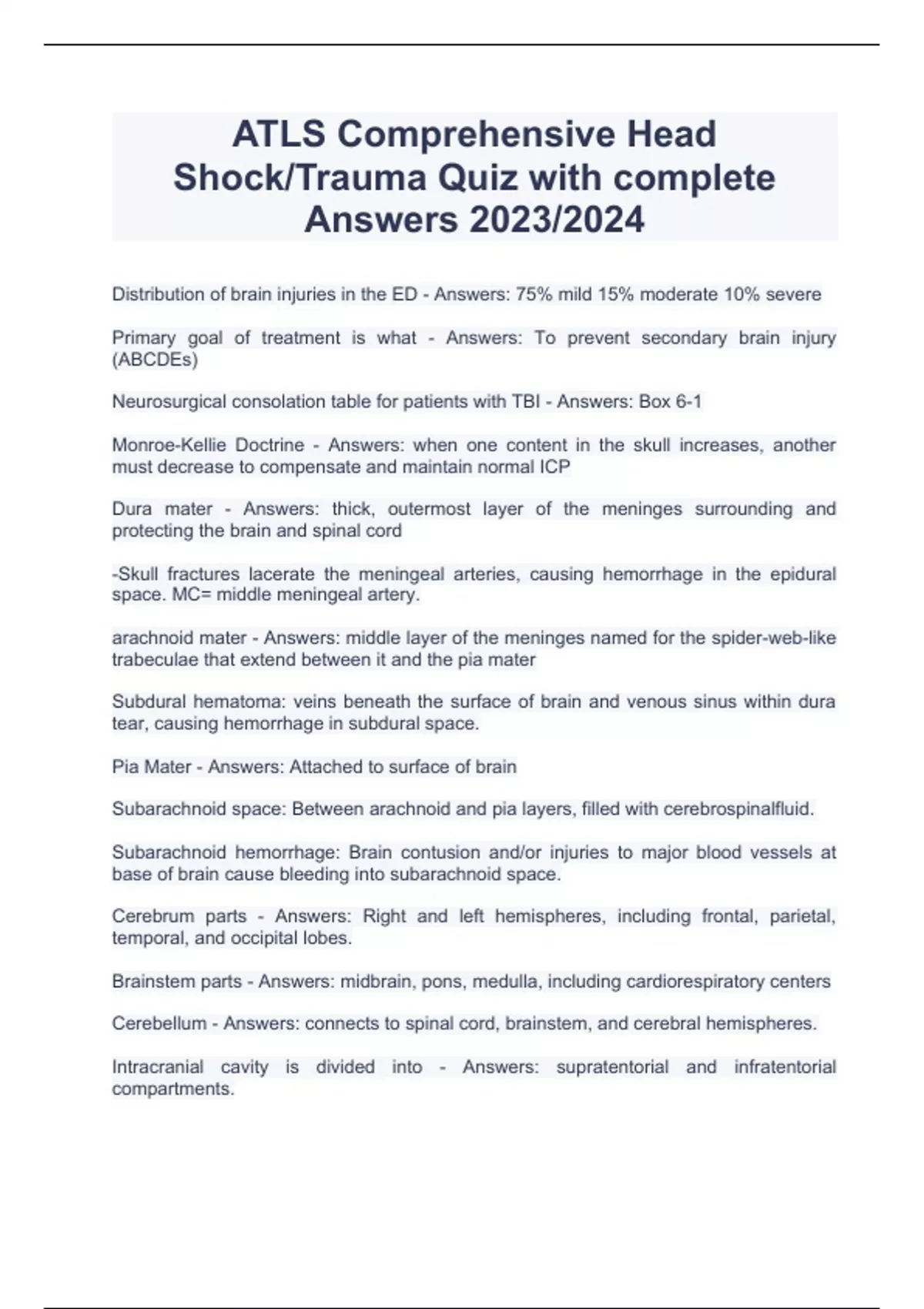 ATLS Comprehensive Head Shock/Trauma Quiz with complete Answers 2023/2024

Distribution of brain injuries in the ED - Answers: 75% mild 15% moderate 10% severe

Primary goal of treatment is what - Answers: To prevent secondary brain injury (ABCDEs)

Neurosurgical consolation table for patients with TBI - Answers: Box 6-1

Monroe-Kellie Doctrine - Answers: when one content in the skull increases, another must decrease to compensate and maintain normal ICP

Dura mater - Answers: thick, outermost layer of the meninges surrounding and protecting the brain and spinal cord

-Skull fractures lacerate the meningeal arteries, causing hemorrhage in the epidural space. MC= middle meningeal artery.

arachnoid mater - Answers: middle layer of the meninges named for the spider-web-like trabeculae that extend between it and the pia mater

Subdural hematoma: veins beneath the surface of brain and venous sinus within dura tear, causing hemorrhage in subdural space.

Pia Mater - Answers: Attached to surface of brain

Subarachnoid space: Between arachnoid and pia layers, filled with cerebrospinalfluid.

Subarachnoid hemorrhage: Brain contusion and/or injuries to major blood vessels at base of brain cause bleeding into subarachnoid space.

Cerebrum parts - Answers: Right and left hemispheres, including frontal, parietal, temporal, and occipital lobes.

Brainstem parts - Answers: midbrain, pons, medulla, including cardiorespiratory centers

Cerebellum - Answers: connects to spinal cord, brainstem, and cerebral hemispheres.

Intracranial cavity is divided into - Answers: supratentorial and infratentorial compartments.